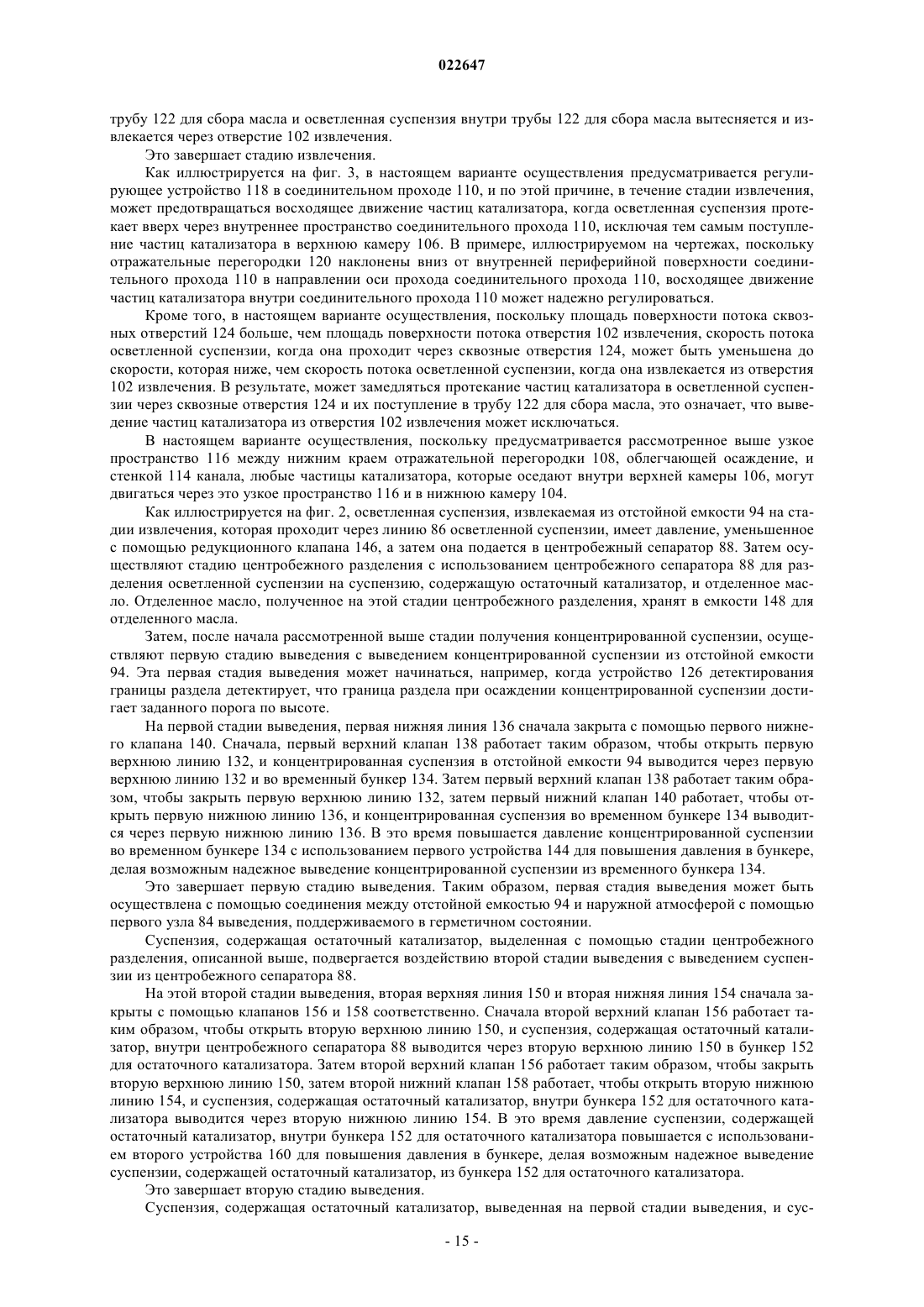 022647

трубу 122 для сбора масла и осветленная суспензия внутри трубы 122 для сбора масла вытесняется и извлекается через отверстие 102 извлечения.

Это завершает стадию извлечения.

Как иллюстрируется на фиг. 3, в настоящем варианте осуществления предусматривается регулирующее устройство 118 в соединительном проходе 110, и по этой причине, в течение стадии извлечения, может предотвращаться восходящее движение частиц катализатора, когда осветленная суспензия протекает вверх через внутреннее пространство соединительного прохода 110, исключая тем самым поступление частиц катализатора в верхнюю камеру 106. В примере, иллюстрируемом на чертежах, поскольку отражательные перегородки 120 наклонены вниз от внутренней периферийной поверхности соединительного прохода 110 в направлении оси прохода соединительного прохода 110, восходящее движение частиц катализатора внутри соединительного прохода 110 может надежно регулироваться.

Кроме того, в настоящем варианте осуществления, поскольку площадь поверхности потока сквозных отверстий 124 больше, чем площадь поверхности потока отверстия 102 извлечения, скорость потока осветленной суспензии, когда она проходит через сквозные отверстия 124, может быть уменьшена до скорости, которая ниже, чем скорость потока осветленной суспензии, когда она извлекается из отверстия 102 извлечения. В результате, может замедляться протекание частиц катализатора в осветленной суспензии через сквозные отверстия 124 и их поступление в трубу 122 для сбора масла, это означает, что выведение частиц катализатора из отверстия 102 извлечения может исключаться.

В настоящем варианте осуществления, поскольку предусматривается рассмотренное выше узкое пространство 116 между нижним краем отражательной перегородки 108, облегчающей осаждение, и стенкой 114 канала, любые частицы катализатора, которые оседают внутри верхней камеры 106, могут двигаться через это узкое пространство 116 и в нижнюю камеру 104.

Как иллюстрируется на фиг. 2, осветленная суспензия, извлекаемая из отстойной емкости 94 на стадии извлечения, которая проходит через линию 86 осветленной суспензии, имеет давление, уменьшенное с помощью редукционного клапана 146, а затем она подается в центробежный сепаратор 88. Затем осуществляют стадию центробежного разделения с использованием центробежного сепаратора 88 для разделения осветленной суспензии на суспензию, содержащую остаточный катализатор, и отделенное масло. Отделенное масло, полученное на этой стадии центробежного разделения, хранят в емкости 148 для отделенного масла.

Затем, после начала рассмотренной выше стадии получения концентрированной суспензии, осуществляют первую стадию выведения с выведением концентрированной суспензии из отстойной емкости 94. Эта первая стадия выведения может начинаться, например, когда устройство 126 детектирования границы раздела детектирует, что граница раздела при осаждении концентрированной суспензии достигает заданного порога по высоте.

На первой стадии выведения, первая нижняя линия 136 сначала закрыта с помощью первого нижнего клапана 140. Сначала, первый верхний клапан 138 работает таким образом, чтобы открыть первую верхнюю линию 132, и концентрированная суспензия в отстойной емкости 94 выводится через первую верхнюю линию 132 и во временный бункер 134. Затем первый верхний клапан 138 работает таким образом, чтобы закрыть первую верхнюю линию 132, затем первый нижний клапан 140 работает, чтобы открыть первую нижнюю линию 136, и концентрированная суспензия во временном бункере 134 выводится через первую нижнюю линию 136. В это время повышается давление концентрированной суспензии во временном бункере 134 с использованием первого устройства 144 для повышения давления в бункере, делая возможным надежное выведение концентрированной суспензии из временного бункера 134.

Это завершает первую стадию выведения. Таким образом, первая стадия выведения может быть осуществлена с помощью соединения между отстойной емкостью 94 и наружной атмосферой с помощью первого узла 84 выведения, поддерживаемого в герметичном состоянии.

Суспензия, содержащая остаточный катализатор, выделенная с помощью стадии центробежного разделения, описанной выше, подвергается воздействию второй стадии выведения с выведением суспензии из центробежного сепаратора 88.

На этой второй стадии выведения, вторая верхняя линия 150 и вторая нижняя линия 154 сначала закрыты с помощью клапанов 156 и 158 соответственно. Сначала второй верхний клапан 156 работает таким образом, чтобы открыть вторую верхнюю линию 150, и суспензия, содержащая остаточный катализатор, внутри центробежного сепаратора 88 выводится через вторую верхнюю линию 150 в бункер 152 для остаточного катализатора. Затем второй верхний клапан 156 работает таким образом, чтобы закрыть вторую верхнюю линию 150, затем второй нижний клапан 158 работает, чтобы открыть вторую нижнюю линию 154, и суспензия, содержащая остаточный катализатор, внутри бункера 152 для остаточного катализатора выводится через вторую нижнюю линию 154. В это время давление суспензии, содержащей остаточный катализатор, внутри бункера 152 для остаточного катализатора повышается с использованием второго устройства 160 для повышения давления в бункере, делая возможным надежное выведение суспензии, содержащей остаточный катализатор, из бункера 152 для остаточного катализатора.

Это завершает вторую стадию выведения.

Суспензия, содержащая остаточный катализатор, выведенная на первой стадии выведения, и сус-

- 15 -